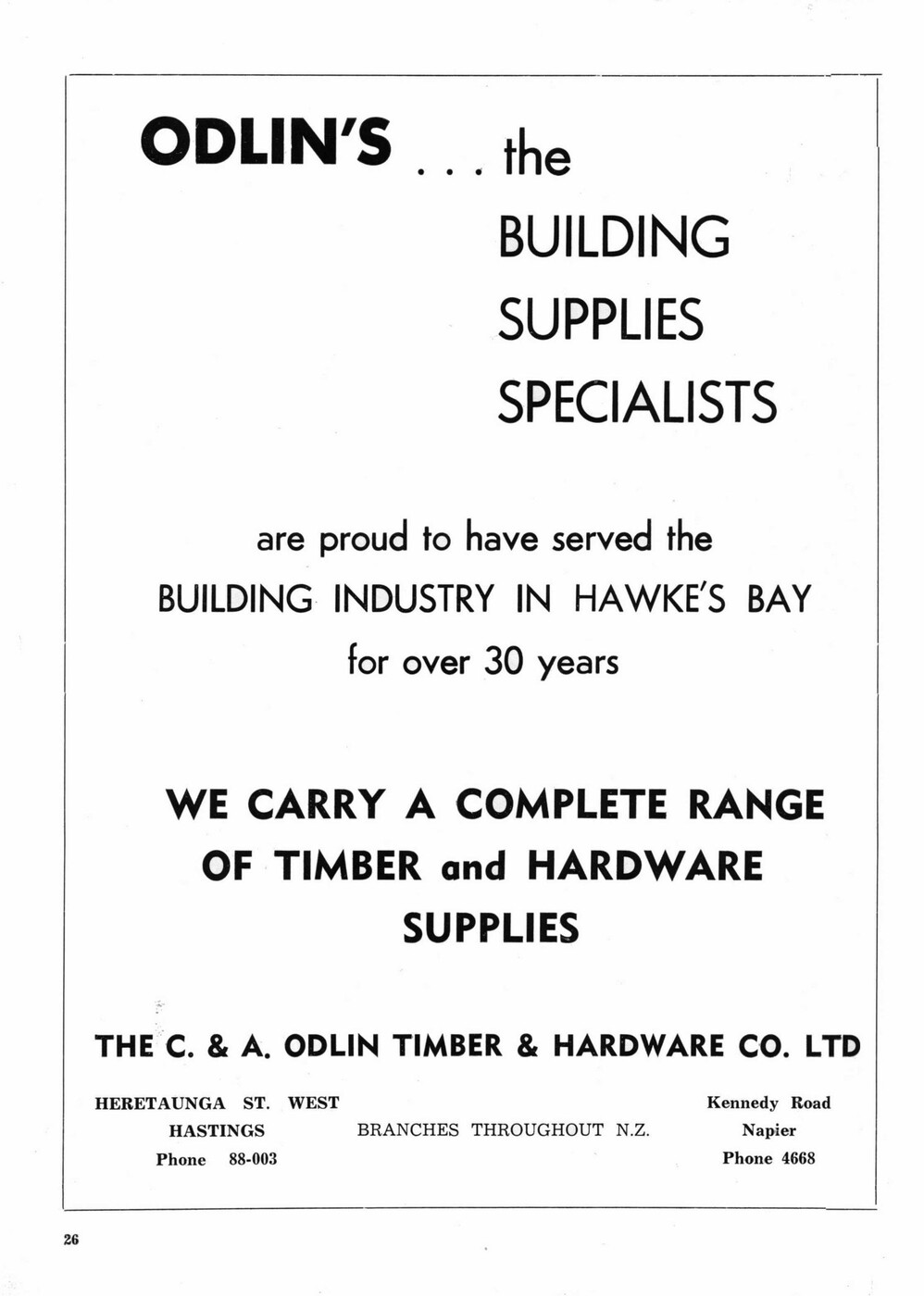 ODLIN'S . . . the
BUILDING
SUPPLIES
SPECIALISTS

are proud to have served the
BUILDING INDUSTRY IN HAWKE'S BAY
for over 30 years

WE CARRY A COMPLETE RANGE OF TIMBER and HARDWARE SUPPLIES

THE C. & A. ODLIN TIMBER & HARDWARE CO. LTD

HERETAUNGA ST. WEST
HASTINGS
Phone 88-003

BRANCHES THROUGHOUT N.Z.

Kennedy Road
Napier
Phone 4668

26